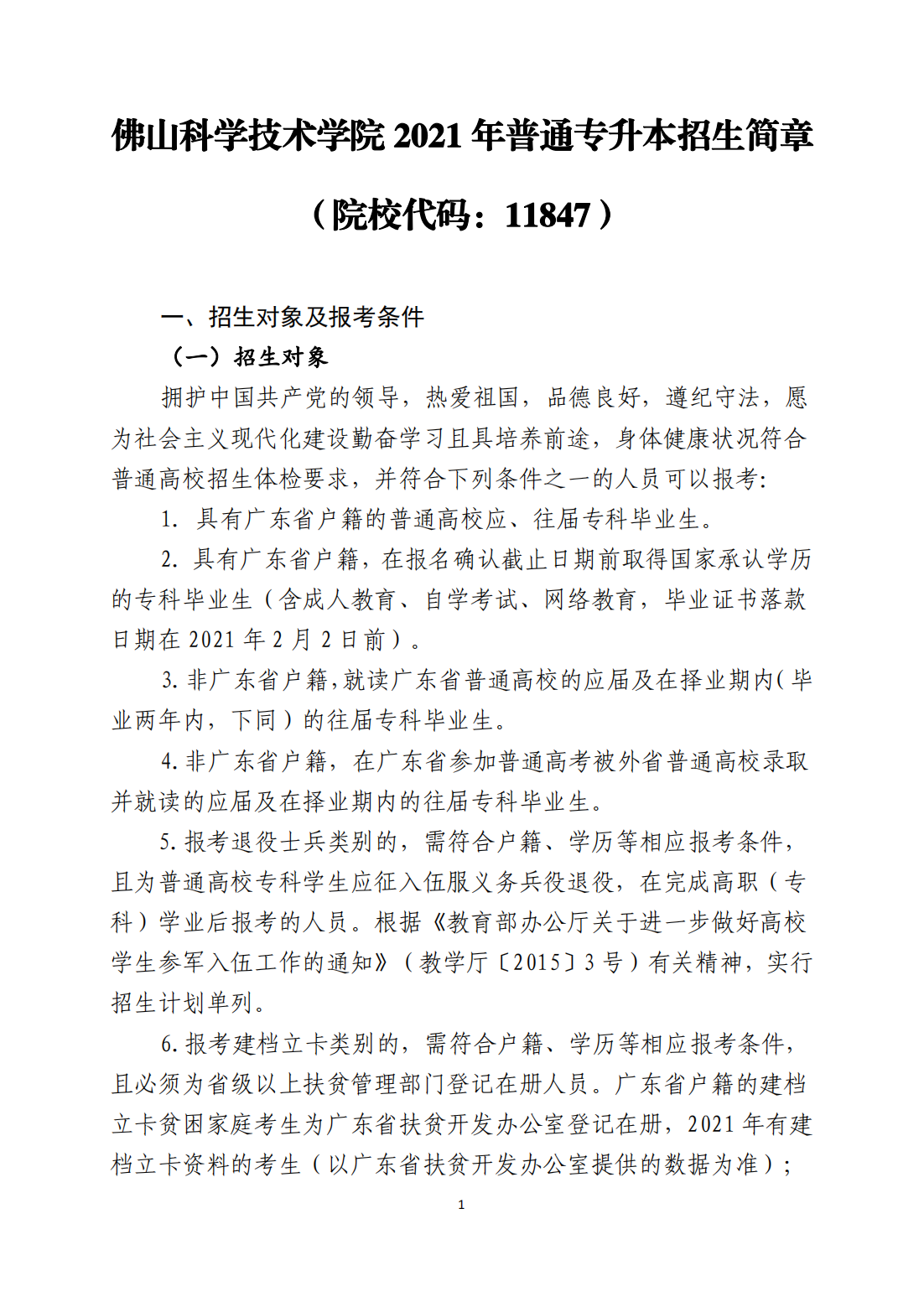 佛山科学技术学院 2021 年普通专升本招生简章

（院校代码：11847）

一、招生对象及报考条件

（一）招生对象

拥护中国共产党的领导，热爱祖国，品德良好，遵纪守法，愿为社会主义现代化建设勤奋学习且具培养前途，身体健康状况符合普通高校招生体检要求，并符合下列条件之一的人员可以报考：

1. 具有广东省户籍的普通高校应、往届专科毕业生。

2. 具有广东省户籍，在报名确认截止日期前取得国家承认学历的专科毕业生（含成人教育、自学考试、网络教育，毕业证书落款日期在 2021 年 2 月 2 日前）。

3. 非广东省户籍，就读广东省普通高校的应届及在择业期内（毕业两年内，下同）的往届专科毕业生。

4. 非广东省户籍，在广东省参加普通高考被外省普通高校录取并就读的应届及在择业期内的往届专科毕业生。

5. 报考退役士兵类别的，需符合户籍、学历等相应报考条件，且为普通高校专科学生应征入伍服义务兵役退役，在完成高职（专科）学业后报考的人员。根据《教育部办公厅关于进一步做好高校学生参军入伍工作的通知》（教学厅〔2015〕3 号）有关精神，实行招生计划单列。

6. 报考建档立卡类别的，需符合户籍、学历等相应报考条件，且必须为省级以上扶贫管理部门登记在册人员。广东省户籍的建档立卡贫困家庭考生为广东省扶贫开发办公室登记在册，2021 年有建档立卡资料的考生（以广东省扶贫开发办公室提供的数据为准）；

1